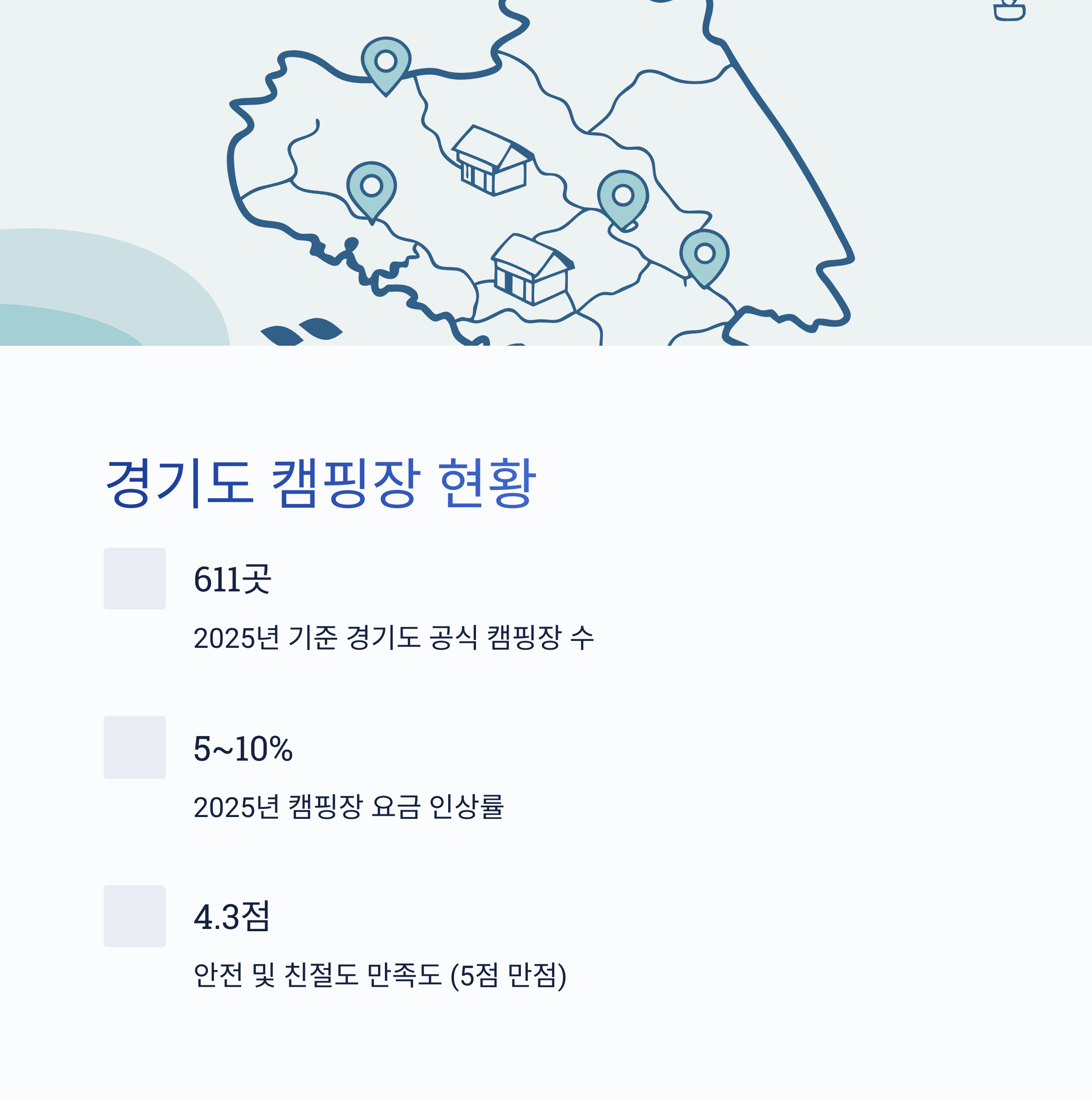 경기도 캠핑장 현황

611곳

2025년 기준 경기도 공식 캠핑장 수

5~10%

2025년 캠핑장 요금 인상률

4.3점

안전 및 친절도 만족도 (5점 만점)